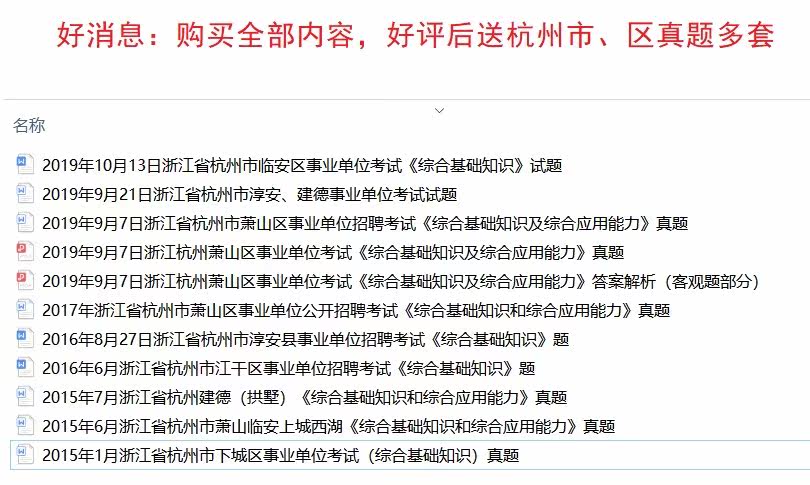 好消息：购买全部内容，好评后送杭州市、区真题多套

名称

2019年10月13日浙江省杭州市临安区事业单位考试《综合基础知识》试题

2019年9月21日浙江省杭州市淳安、建德事业单位考试试题

2019年9月7日浙江省杭州市萧山区事业单位招聘考试《综合基础知识及综合应用能力》真题

2019年9月7日浙江杭州萧山区事业单位考试《综合基础知识及综合应用能力》真题

2019年9月7日浙江杭州萧山区事业单位考试《综合基础知识及综合应用能力》答案解析（客观题部分）

2017年浙江省杭州市萧山区事业单位公开招聘考试《综合基础知识和综合应用能力》真题

2016年8月27日浙江省杭州市淳安县事业单位招聘考试《综合基础知识》题

2016年6月浙江省杭州市江干区事业单位招聘考试《综合基础知识》题

2015年7月浙江省杭州建德（拱墅）《综合基础知识和综合应用能力》真题

2015年6月浙江省杭州市萧山临安上城西湖《综合基础知识和综合应用能力》真题

2015年1月浙江省杭州市下城区事业单位考试（综合基础知识）真题